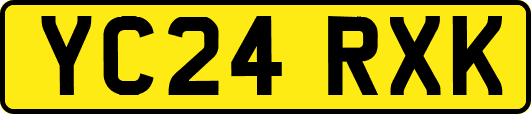 YC24 RXK